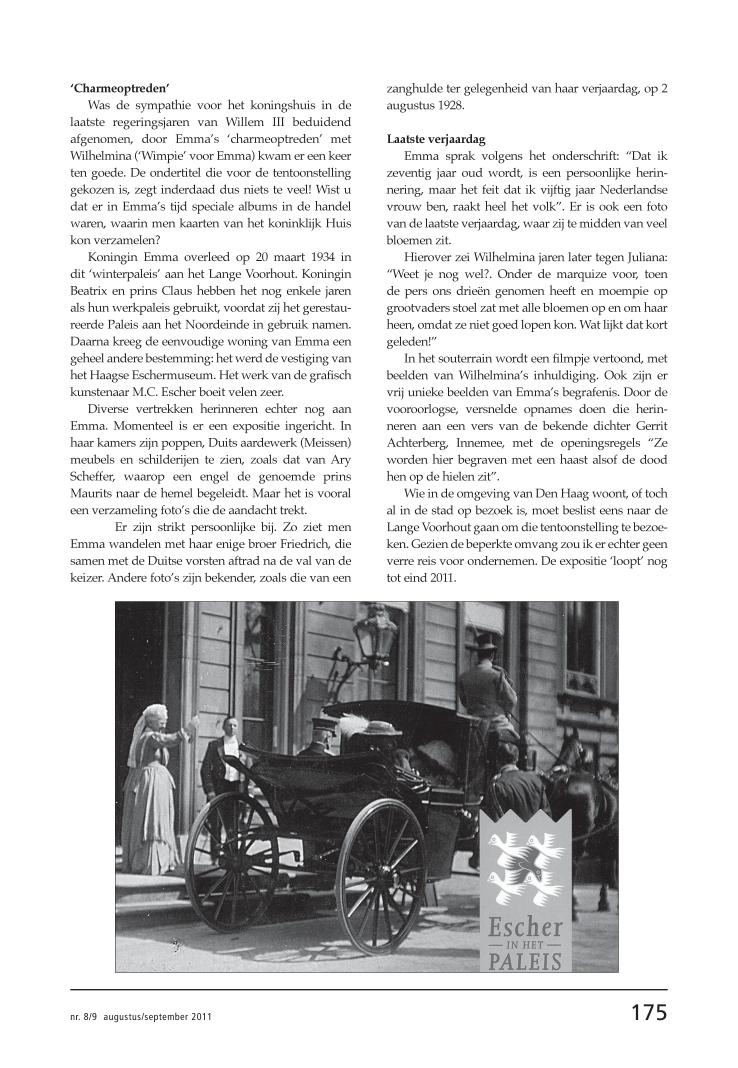 **'Charmeoptreden'**

Was de sympathie voor het koningshuis in de laatste regeringsjaren van Willem III beduidend afgenomen, door Emma's 'charmeoptreden' met Wilhelmina ('Wimpie' voor Emma) kwam er een keer ten goede. De ondertitel die voor de tentoonstelling gekozen is, zegt inderdaad dus niets te veel! Wist u dat er in Emma's tijd speciale albums in de handel waren, waarin men kaarten van het koninklijk Huis kon verzamelen?

Koningin Emma overleed op 20 maart 1934 in dit 'winterpaleis' aan het Lange Voorhout. Koningin Beatrix en prins Claus hebben het nog enkele jaren als hun werkpaleis gebruikt, voordat zij het gerestaureerde Paleis aan het Noordeinde in gebruik namen. Daarna kreeg de eenvoudige woning van Emma een geheel andere bestemming: het werd de vestiging van het Haagse Eschermuseum. Het werk van de grafisch kunstenaar M.C. Escher boeit velen zeer.

Diverse vertrekken herinneren echter nog aan Emma. Momenteel is er een expositie ingericht. In haar kamers zijn poppen, Duits aardewerk (Meissen) meubels en schilderijen te zien, zoals dat van Ary Scheffer, waarop een engel de genoemde prins Maurits naar de hemel begeleidt. Maar het is vooral een verzameling foto's die de aandacht trekt.

Er zijn strikt persoonlijke bij. Zo ziet men Emma wandelen met haar enige broer Friedrich, die samen met de Duitse vorsten aftrad na de val van de keizer. Andere foto's zijn bekender, zoals die van een zanghulde ter gelegenheid van haar verjaardag, op 2 augustus 1928.

**Laatste verjaardag**

Emma sprak volgens het onderschrift: "Dat ik zeventig jaar oud wordt, is een persoonlijke herinnering, maar het feit dat ik vijftig jaar Nederlandse vrouw ben, raakt heel het volk". Er is ook een foto van de laatste verjaardag, waar zij te midden van veel bloemen zit.

Hierover zei Wilhelmina jaren later tegen Juliana: "Weet je nog wel?. Onder de marquize voor, toen de pers ons drieën genomen heeft en moempie op grootvaders stoel zat met alle bloemen op en om haar heen, omdat ze niet goed lopen kon. Wat lijkt dat kort geleden!"

In het souterrain wordt een filmpje vertoond, met beelden van Wilhelmina's inhuldiging. Ook zijn er vrij unieke beelden van Emma's begrafenis. Door de vooroorlogse, versnelde opnames doen die herinneren aan een vers van de bekende dichter Gerrit Achterberg, Innemee, met de openingsregels "Ze worden hier begraven met een haast alsof de dood hen op de hielen zit".

Wie in de omgeving van Den Haag woont, of toch al in de stad op bezoek is, moet beslist eens naar de Lange Voorhout gaan om die tentoonstelling te bezoeken. Gezien de beperkte omvang zou ik er echter geen verre reis voor ondernemen. De expositie 'loopt' nog tot eind 2011.

Escher
IN HET
PALEIS

nr. 8/9 augustus/september 2011

175